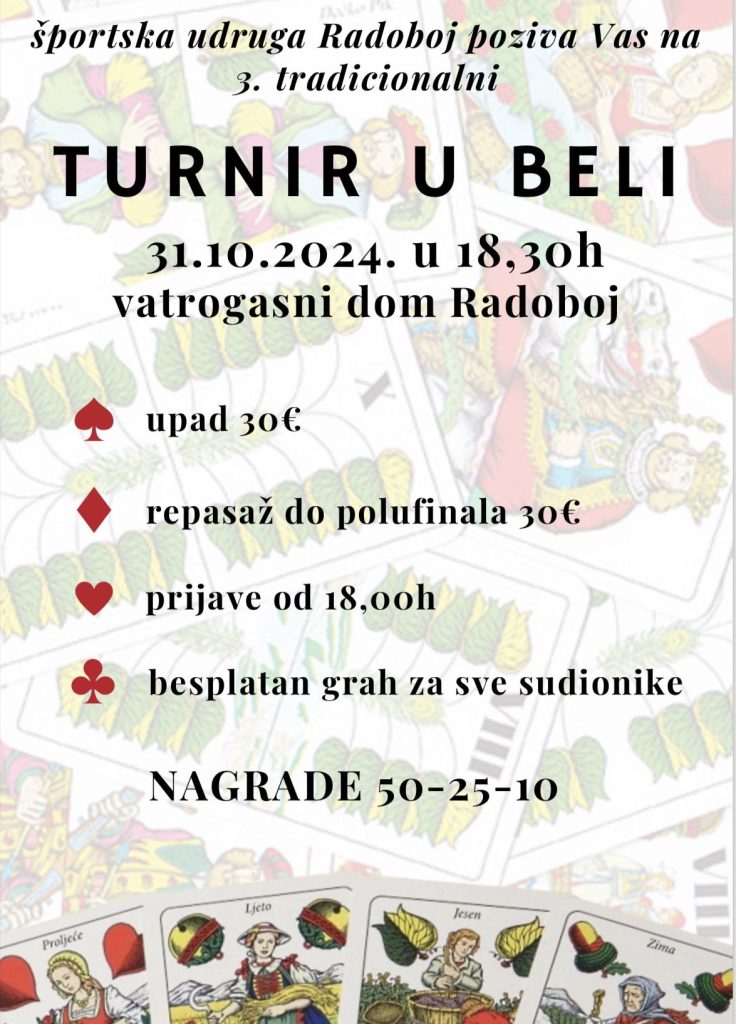 športska udruga Radoboj poziva Vas na 3. tradicionalni

TURNIR U BELI

31.10.2024. u 18,30h
vatrogasni dom Radoboj

♠ upad 30€

♦ repasaž do polufinala 30€

♥ prijave od 18,00h

♣ besplatan grah za sve sudionike

NAGRADE 50-25-10

Proljeće
Ljeto
Jesen
Zima